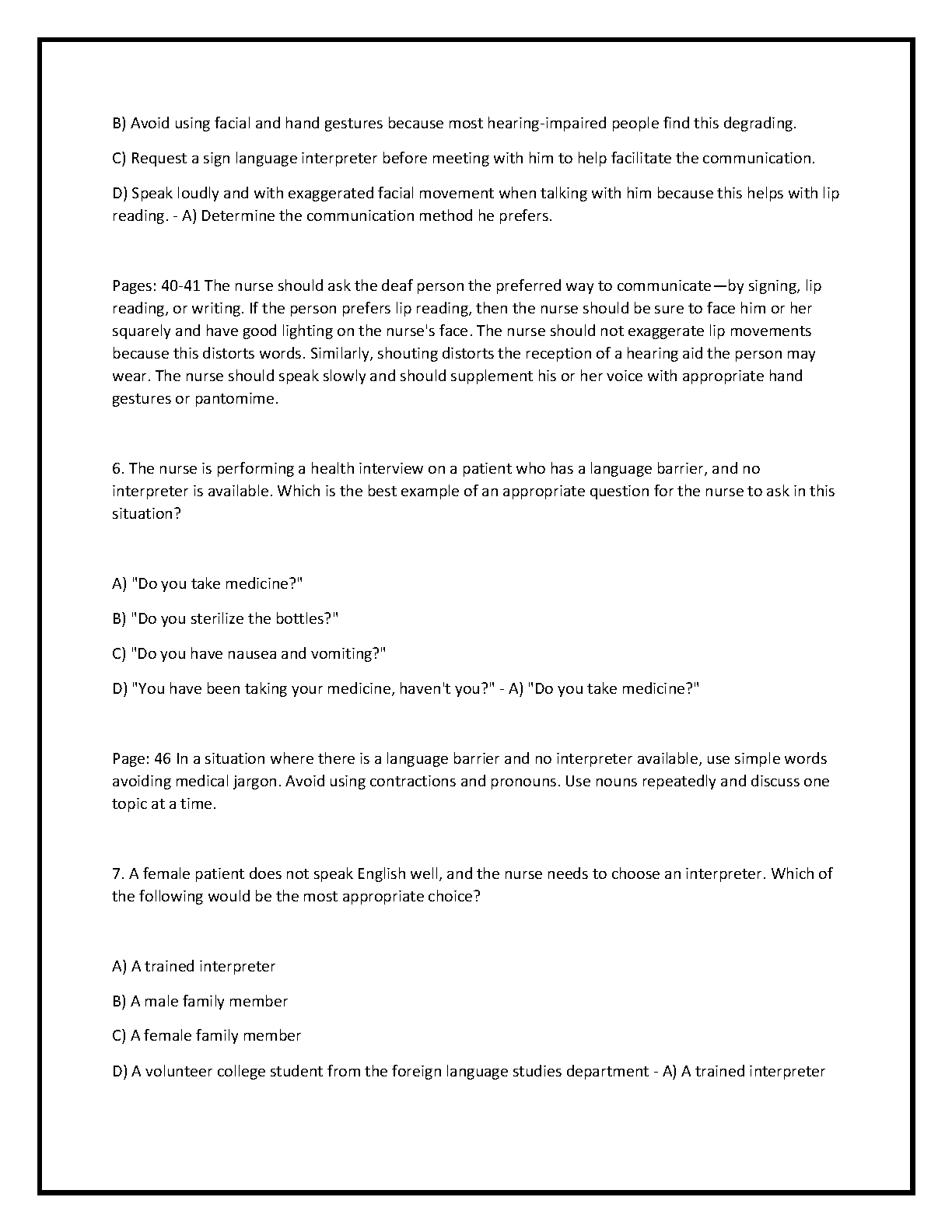 B) Avoid using facial and hand gestures because most hearing-impaired people find this degrading.

C) Request a sign language interpreter before meeting with him to help facilitate the communication.

D) Speak loudly and with exaggerated facial movement when talking with him because this helps with lip reading. - A) Determine the communication method he prefers.

Pages: 40-41 The nurse should ask the deaf person the preferred way to communicate—by signing, lip reading, or writing. If the person prefers lip reading, then the nurse should be sure to face him or her squarely and have good lighting on the nurse's face. The nurse should not exaggerate lip movements because this distorts words. Similarly, shouting distorts the reception of a hearing aid the person may wear. The nurse should speak slowly and should supplement his or her voice with appropriate hand gestures or pantomime.

6. The nurse is performing a health interview on a patient who has a language barrier, and no interpreter is available. Which is the best example of an appropriate question for the nurse to ask in this situation?

A) "Do you take medicine?"

B) "Do you sterilize the bottles?"

C) "Do you have nausea and vomiting?"

D) "You have been taking your medicine, haven't you?" - A) "Do you take medicine?"

Page: 46 In a situation where there is a language barrier and no interpreter available, use simple words avoiding medical jargon. Avoid using contractions and pronouns. Use nouns repeatedly and discuss one topic at a time.

7. A female patient does not speak English well, and the nurse needs to choose an interpreter. Which of the following would be the most appropriate choice?

A) A trained interpreter

B) A male family member

C) A female family member

D) A volunteer college student from the foreign language studies department - A) A trained interpreter